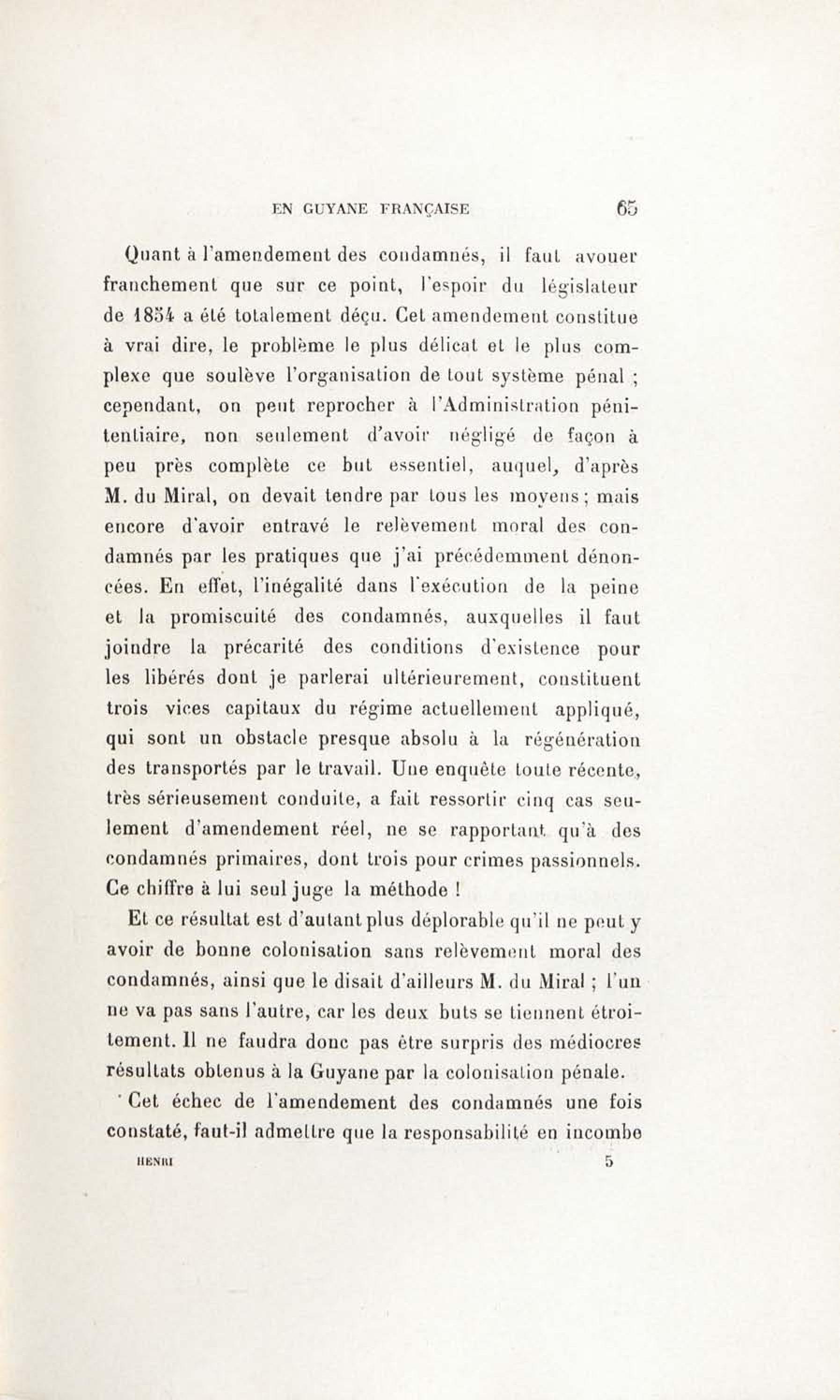 EN GUYANE FRANÇAISE 65

Quant à l'amendement des condamnés, il faut avouer franchement que sur ce point, l'espoir du législateur de 1854 a été totalement déçu. Cet amendement constitue à vrai dire, le problème le plus délicat et le plus complexe que soulève l'organisation de tout système pénal ; cependant, on peut reprocher à l'Administration pénitentiaire, non seulement d'avoir négligé de façon à peu près complète ce but essentiel, auquel, d'après M. du Miral, on devait tendre par tous les moyens ; mais encore d'avoir entravé le relèvement moral des condamnés par les pratiques que j'ai précédemment dénoncées. En effet, l'inégalité dans l'exécution de la peine et la promiscuité des condamnés, auxquelles il faut joindre la précarité des conditions d'existence pour les libérés dont je parlerai ultérieurement, constituent trois vices capitaux du régime actuellement appliqué, qui sont un obstacle presque absolu à la régénération des transportés par le travail. Une enquête toute récente, très sérieusement conduite, a fait ressortir cinq cas seulement d'amendement réel, ne se rapportant qu'à des condamnés primaires, dont trois pour crimes passionnels. Ce chiffre à lui seul juge la méthode !

Et ce résultat est d'autant plus déplorable qu'il ne peut y avoir de bonne colonisation sans relèvement moral des condamnés, ainsi que le disait d'ailleurs M. du Miral ; l'un ne va pas sans l'autre, car les deux buts se tiennent étroitement. Il ne faudra donc pas être surpris des médiocres résultats obtenus à la Guyane par la colonisation pénale.

Cet échec de l'amendement des condamnés une fois constaté, faut-il admettre que la responsabilité en incombe

HENRI 5